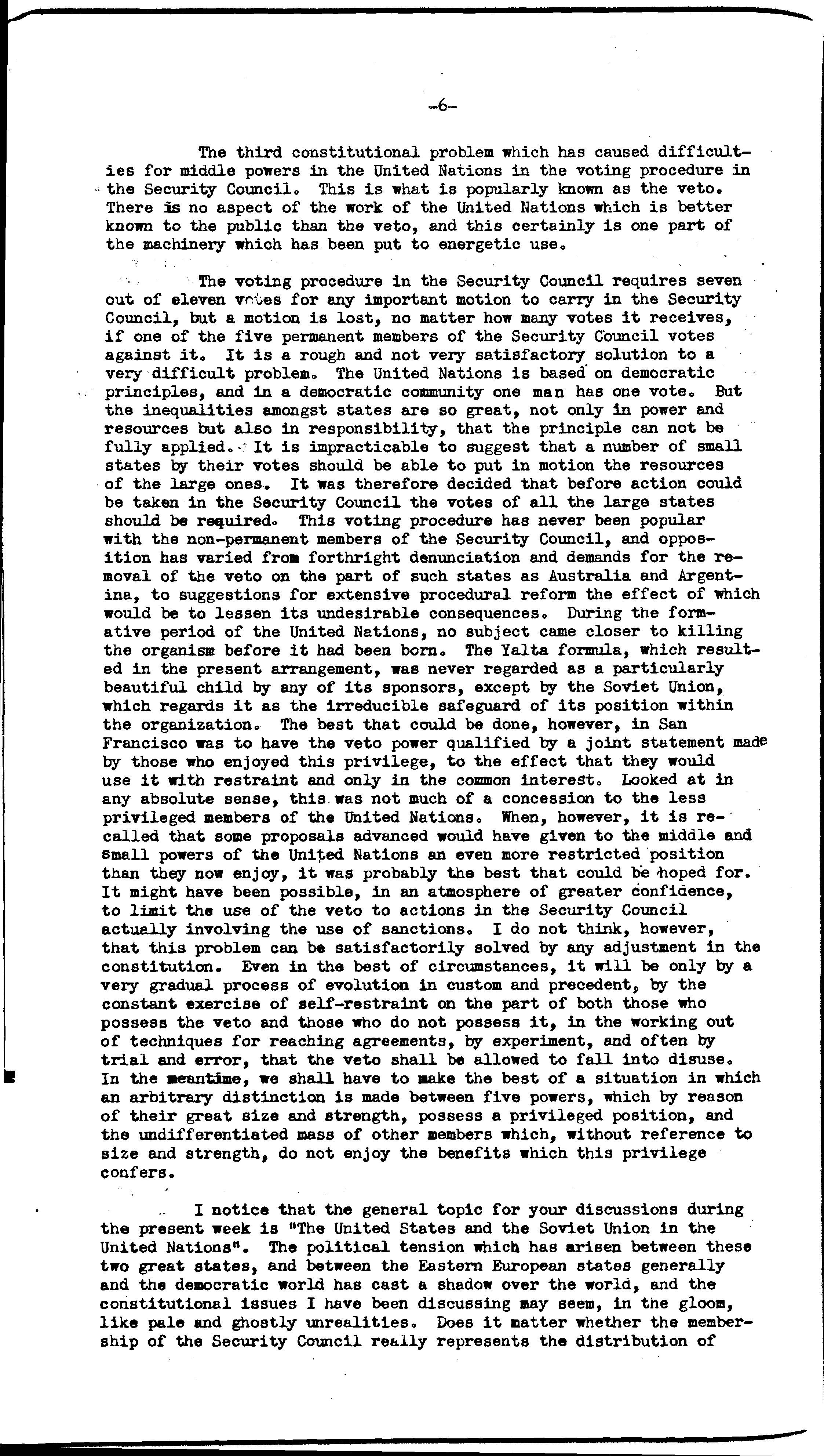 -6-

The third constitutional problem which has caused difficulties for middle powers in the United Nations in the voting procedure in the Security Council. This is what is popularly known as the veto. There is no aspect of the work of the United Nations which is better known to the public than the veto, and this certainly is one part of the machinery which has been put to energetic use.

The voting procedure in the Security Council requires seven out of eleven votes for any important motion to carry in the Security Council, but a motion is lost, no matter how many votes it receives, if one of the five permanent members of the Security Council votes against it. It is a rough and not very satisfactory solution to a very difficult problem. The United Nations is based on democratic principles, and in a democratic community one man has one vote. But the inequalities amongst states are so great, not only in power and resources but also in responsibility, that the principle can not be fully applied. It is impracticable to suggest that a number of small states by their votes should be able to put in motion the resources of the large ones. It was therefore decided that before action could be taken in the Security Council the votes of all the large states should be required. This voting procedure has never been popular with the non-permanent members of the Security Council, and opposition has varied from forthright denunciation and demands for the removal of the veto on the part of such states as Australia and Argentina, to suggestions for extensive procedural reform the effect of which would be to lessen its undesirable consequences. During the formative period of the United Nations, no subject came closer to killing the organism before it had been born. The Yalta formula, which resulted in the present arrangement, was never regarded as a particularly beautiful child by any of its sponsors, except by the Soviet Union, which regards it as the irreducible safeguard of its position within the organization. The best that could be done, however, in San Francisco was to have the veto power qualified by a joint statement made by those who enjoyed this privilege, to the effect that they would use it with restraint and only in the common interest. Looked at in any absolute sense, this was not much of a concession to the less privileged members of the United Nations. When, however, it is recalled that some proposals advanced would have given to the middle and small powers of the United Nations an even more restricted position than they now enjoy, it was probably the best that could be hoped for. It might have been possible, in an atmosphere of greater confidence, to limit the use of the veto to actions in the Security Council actually involving the use of sanctions. I do not think, however, that this problem can be satisfactorily solved by any adjustment in the constitution. Even in the best of circumstances, it will be only by a very gradual process of evolution in custom and precedent, by the constant exercise of self-restraint on the part of both those who possess the veto and those who do not possess it, in the working out of techniques for reaching agreements, by experiment, and often by trial and error, that the veto shall be allowed to fall into disuse. In the meantime, we shall have to make the best of a situation in which an arbitrary distinction is made between five powers, which by reason of their great size and strength, possess a privileged position, and the undifferentiated mass of other members which, without reference to size and strength, do not enjoy the benefits which this privilege confers.

I notice that the general topic for your discussions during the present week is "The United States and the Soviet Union in the United Nations". The political tension which has arisen between these two great states, and between the Eastern European states generally and the democratic world has cast a shadow over the world, and the constitutional issues I have been discussing may seem, in the gloom, like pale and ghostly unrealities. Does it matter whether the membership of the Security Council really represents the distribution of